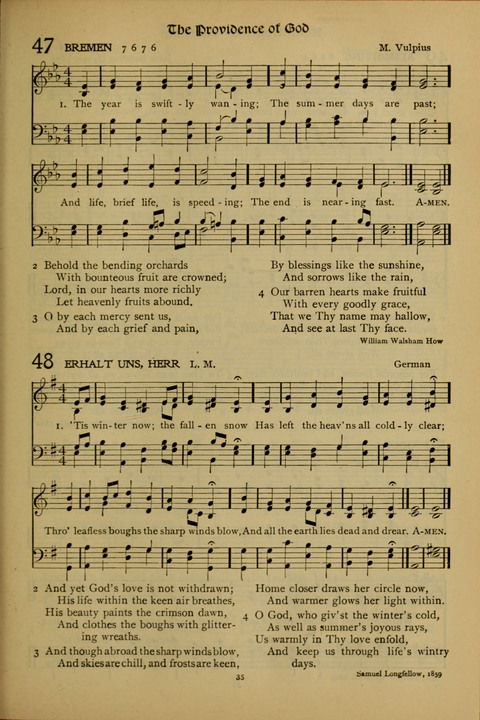 The Providence of God

47 BREMEN 7 6 7 6

M. Vulpius

1. The year is swift - ly wan - ing; The sum - mer days are past;

And life, brief life, is speed - ing; The end is near - ing fast. A-MEN.

2 Behold the bending orchards
With bounteous fruit are crowned;
Lord, in our hearts more richly
Let heavenly fruits abound.

3 O by each mercy sent us,
And by each grief and pain,
By blessings like the sunshine,
And sorrows like the rain,

4 Our barren hearts make fruitful
With every goodly grace,
That we Thy name may hallow,
And see at last Thy face.

William Walsham How

48 ERHALT UNS, HERR L. M.

German

1. 'Tis win - ter now; the fall - en snow Has left the heav'ns all cold - ly clear;

Thro' leafless boughs the sharp winds blow, And all the earth lies dead and drear. A-MEN.

2 And yet God's love is not withdrawn;
His life within the keen air breathes,
His beauty paints the crimson dawn,
And clothes the boughs with glittering wreaths.

3 And though abroad the sharp winds blow,
And skies are chill, and frosts are keen,
Home closer draws her circle now,
And warmer glows her light within.

4 O God, who giv'st the winter's cold,
As well as summer's joyous rays,
Us warmly in Thy love enfold,
And keep us through life's wintry days.

Samuel Longfellow, 1859

35